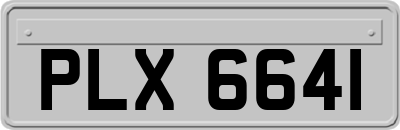 PLX 6641